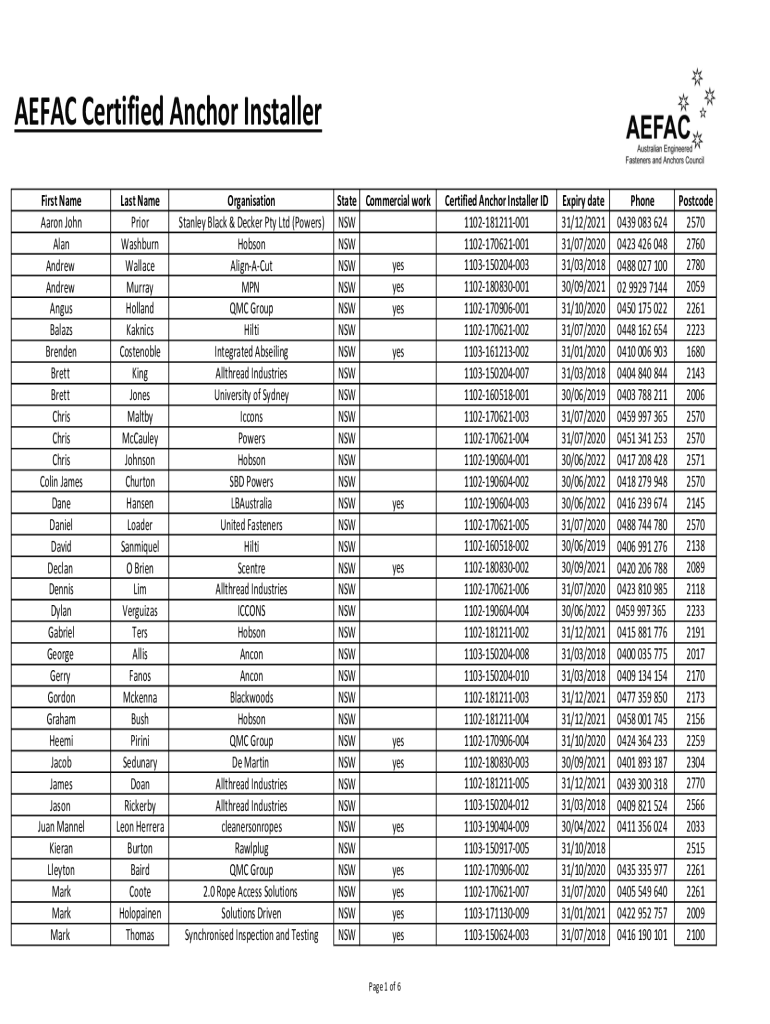 AEFAC Certified Anchor Installer

AEFAC
Australian Engineered Fasteners and Anchors Council

| First Name | Last Name | Organisation | State | Commercial work | Certified Anchor Installer ID | Expiry date | Phone | Postcode |
|---|---|---|---|---|---|---|---|---|
| Aaron John | Prior | Stanley Black & Decker Pty Ltd (Powers) | NSW | | 1102-181211-001 | 31/12/2021 | 0439 083 624 | 2570 |
| Alan | Washburn | Hobson | NSW | | 1102-170621-001 | 31/07/2020 | 0423 426 048 | 2760 |
| Andrew | Wallace | Align-A-Cut | NSW | yes | 1103-150204-003 | 31/03/2018 | 0488 027 100 | 2780 |
| Andrew | Murray | MPN | NSW | yes | 1102-180830-001 | 30/09/2021 | 02 9929 7144 | 2059 |
| Angus | Holland | QMC Group | NSW | yes | 1102-170906-001 | 31/10/2020 | 0450 175 022 | 2261 |
| Balazs | Kaknics | Hilti | NSW | | 1102-170621-002 | 31/07/2020 | 0448 162 654 | 2223 |
| Brenden | Costenoble | Integrated Abseiling | NSW | yes | 1103-161213-002 | 31/01/2020 | 0410 006 903 | 1680 |
| Brett | King | Allthread Industries | NSW | | 1103-150204-007 | 31/03/2018 | 0404 840 844 | 2143 |
| Brett | Jones | University of Sydney | NSW | | 1102-160518-001 | 30/06/2019 | 0403 788 211 | 2006 |
| Chris | Maltby | Iccons | NSW | | 1102-170621-003 | 31/07/2020 | 0459 997 365 | 2570 |
| Chris | McCauley | Powers | NSW | | 1102-170621-004 | 31/07/2020 | 0451 341 253 | 2570 |
| Chris | Johnson | Hobson | NSW | | 1102-190604-001 | 30/06/2022 | 0417 208 428 | 2571 |
| Colin James | Churton | SBD Powers | NSW | | 1102-190604-002 | 30/06/2022 | 0418 279 948 | 2570 |
| Dane | Hansen | LBAustralia | NSW | yes | 1102-190604-003 | 30/06/2022 | 0416 239 674 | 2145 |
| Daniel | Loader | United Fasteners | NSW | | 1102-170621-005 | 31/07/2020 | 0488 744 780 | 2570 |
| David | Sanmiquel | Hilti | NSW | | 1102-160518-002 | 30/06/2019 | 0406 991 276 | 2138 |
| Declan | O Brien | Scentre | NSW | yes | 1102-180830-002 | 30/09/2021 | 0420 206 788 | 2089 |
| Dennis | Lim | Allthread Industries | NSW | | 1102-170621-006 | 31/07/2020 | 0423 810 985 | 2118 |
| Dylan | Verguizas | ICCONS | NSW | | 1102-190604-004 | 30/06/2022 | 0459 997 365 | 2233 |
| Gabriel | Ters | Hobson | NSW | | 1102-181211-002 | 31/12/2021 | 0415 881 776 | 2191 |
| George | Allis | Ancon | NSW | | 1103-150204-008 | 31/03/2018 | 0400 035 775 | 2017 |
| Gerry | Fanos | Ancon | NSW | | 1103-150204-010 | 31/03/2018 | 0409 134 154 | 2170 |
| Gordon | Mckenna | Blackwoods | NSW | | 1102-181211-003 | 31/12/2021 | 0477 359 850 | 2173 |
| Graham | Bush | Hobson | NSW | | 1102-181211-004 | 31/12/2021 | 0458 001 745 | 2156 |
| Heemi | Pirini | QMC Group | NSW | yes | 1102-170906-004 | 31/10/2020 | 0424 364 233 | 2259 |
| Jacob | Sedunary | De Martin | NSW | yes | 1102-180830-003 | 30/09/2021 | 0401 893 187 | 2304 |
| James | Doan | Allthread Industries | NSW | | 1102-181211-005 | 31/12/2021 | 0439 300 318 | 2770 |
| Jason | Rickerby | Allthread Industries | NSW | | 1103-150204-012 | 31/03/2018 | 0409 821 524 | 2566 |
| Juan Mannel | Leon Herrera | cleanersonropes | NSW | yes | 1103-190404-009 | 30/04/2022 | 0411 356 024 | 2033 |
| Kieran | Burton | Rawlplug | NSW | | 1103-150917-005 | 31/10/2018 | | 2515 |
| Lleyton | Baird | QMC Group | NSW | yes | 1102-170906-002 | 31/10/2020 | 0435 335 977 | 2261 |
| Mark | Coote | 2.0 Rope Access Solutions | NSW | yes | 1102-170621-007 | 31/07/2020 | 0405 549 640 | 2261 |
| Mark | Holopainen | Solutions Driven | NSW | yes | 1103-171130-009 | 31/01/2021 | 0422 952 757 | 2009 |
| Mark | Thomas | Synchronised Inspection and Testing | NSW | yes | 1103-150624-003 | 31/07/2018 | 0416 190 101 | 2100 |

Page 1 of 6